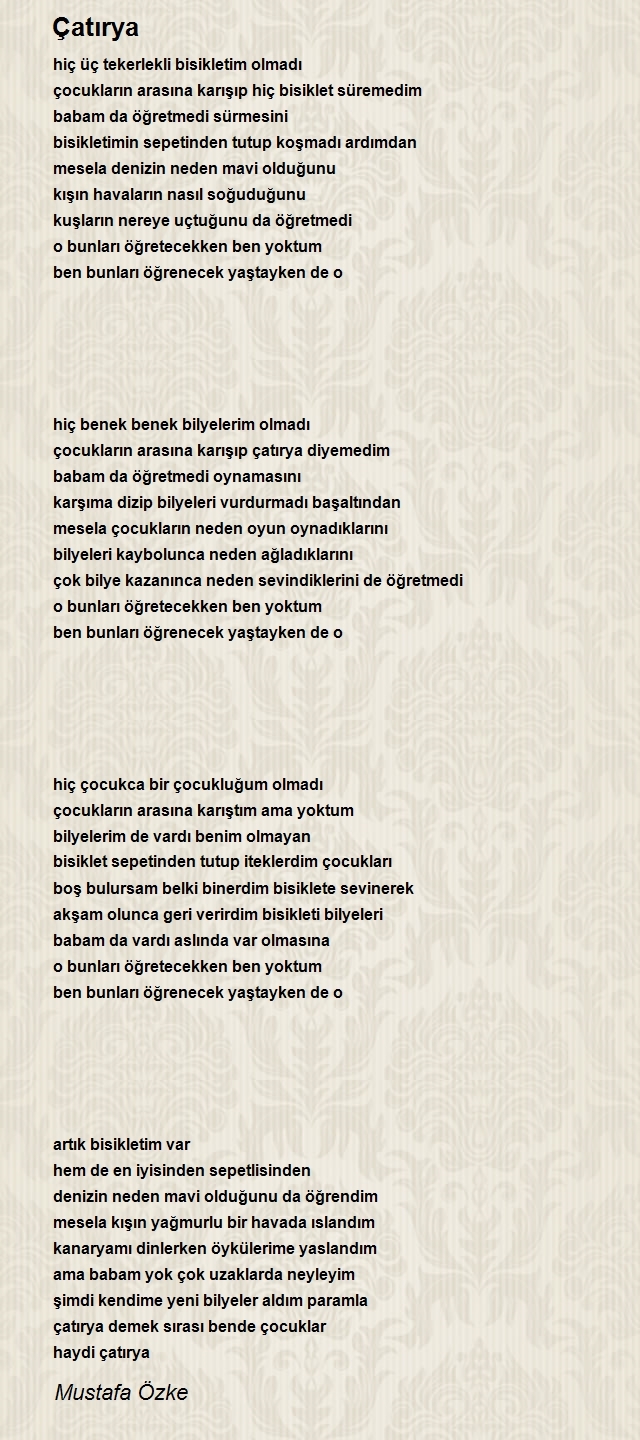 Çatırya

hiç üç tekerlekli bisikletim olmadı
çocukların arasına karışıp hiç bisiklet süremedim
babam da öğretmedi sürmesini
bisikletimin sepetinden tutup koşmadı ardımdan
mesela denizin neden mavi olduğunu
kışın havaların nasıl soğuduğunu
kuşların nereye uçtuğunu da öğretmedi
o bunları öğretecekken ben yoktum
ben bunları öğrenecek yaştayken de o

hiç benek benek bilyelerim olmadı
çocukların arasına karışıp çatırya diyemedim
babam da öğretmedi oynamasını
karşıma dizip bilyeleri vurdurmadı başaltından
mesela çocukların neden oyun oynadıklarını
bilyeleri kaybolunca neden ağladıklarını
çok bilye kazanınca neden sevindiklerini de öğretmedi
o bunları öğretecekken ben yoktum
ben bunları öğrenecek yaştayken de o

hiç çocukca bir çocukluğum olmadı
çocukların arasına karıştım ama yoktum
bilyelerim de vardı benim olmayan
bisiklet sepetinden tutup iteklerdim çocukları
boş bulursam belki binerdim bisiklete sevinerek
akşam olunca geri verirdim bisikleti bilyeleri
babam da vardı aslında var olmasına
o bunları öğretecekken ben yoktum
ben bunları öğrenecek yaştayken de o

artık bisikletim var
hem de en iyisinden sepetlisinden
denizin neden mavi olduğunu da öğrendim
mesela kışın yağmurlu bir havada ıslandım
kanaryamı dinlerken öykülerime yaslandım
ama babam yok çok uzaklarda neyleyim
şimdi kendime yeni bilyeler aldım paramla
çatırya demek sırası bende çocuklar
haydi çatırya

Mustafa Özke